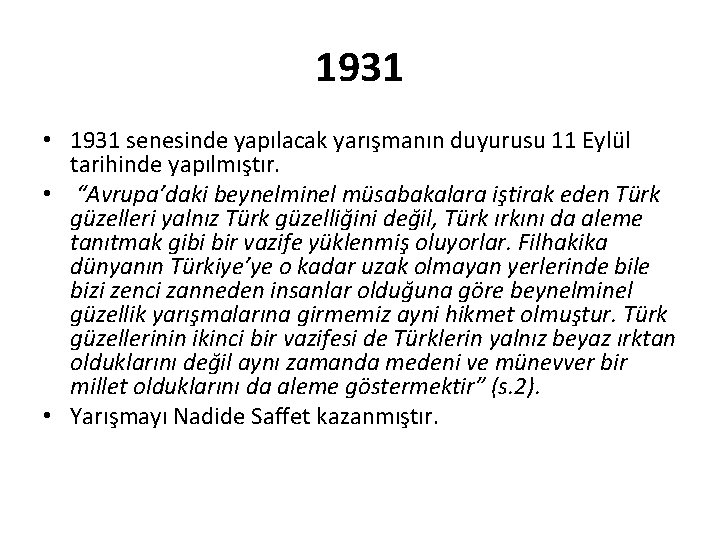 1931

• 1931 senesinde yapılacak yarışmanın duyurusu 11 Eylül tarihinde yapılmıştır.

• “Avrupa’daki beynelminel müsabakalara iştirak eden Türk güzelleri yalnız Türk güzelliğini değil, Türk ırkını da aleme tanıtmak gibi bir vazife yüklenmiş oluyorlar. Filhakika dünyanın Türkiye’ye o kadar uzak olmayan yerlerinde bile bizi zenci zanneden insanlar olduğuna göre beynelminel güzellik yarışmalarına girmemiz ayni hikmet olmuştur. Türk güzellerinin ikinci bir vazifesi de Türklerin yalnız beyaz ırktan olduklarını değil aynı zamanda medeni ve münevver bir millet olduklarını da aleme göstermektir” (s.2).

• Yarışmayı Nadide Saffet kazanmıştır.